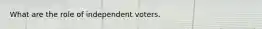 What are the role of independent voters.